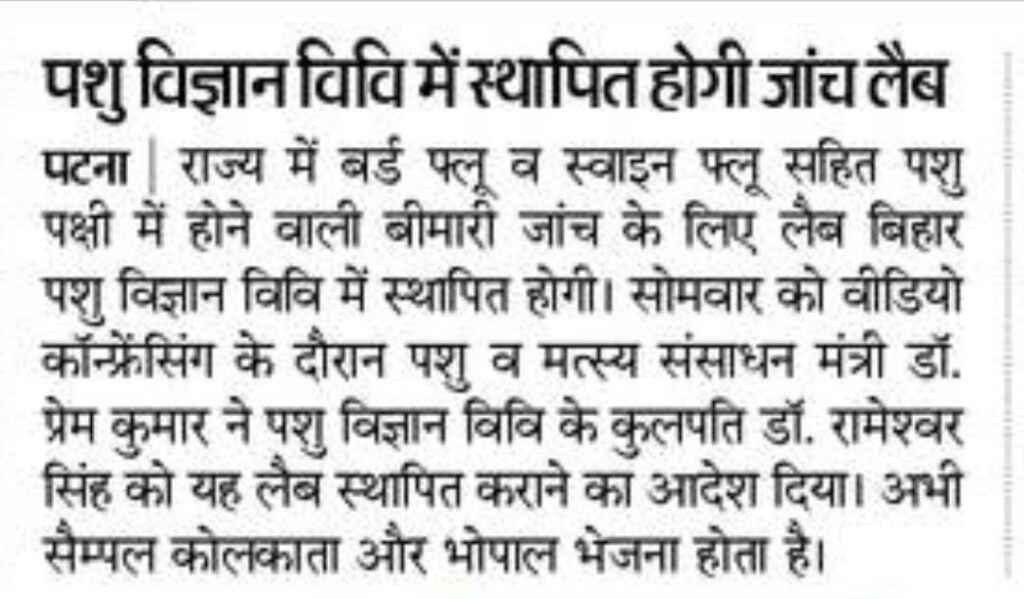 पशु विज्ञान विवि में स्थापित होगी जांच लैब

पटना | राज्य में बर्ड फ्लू व स्वाइन फ्लू सहित पशु पक्षी में होने वाली बीमारी जांच के लिए लैब बिहार पशु विज्ञान विवि में स्थापित होगी। सोमवार को वीडियो कॉन्फ्रेंसिंग के दौरान पशु व मत्स्य संसाधन मंत्री डॉ. प्रेम कुमार ने पशु विज्ञान विवि के कुलपति डॉ. रामेश्वर सिंह को यह लैब स्थापित कराने का आदेश दिया। अभी सैम्पल कोलकाता और भोपाल भेजना होता है।